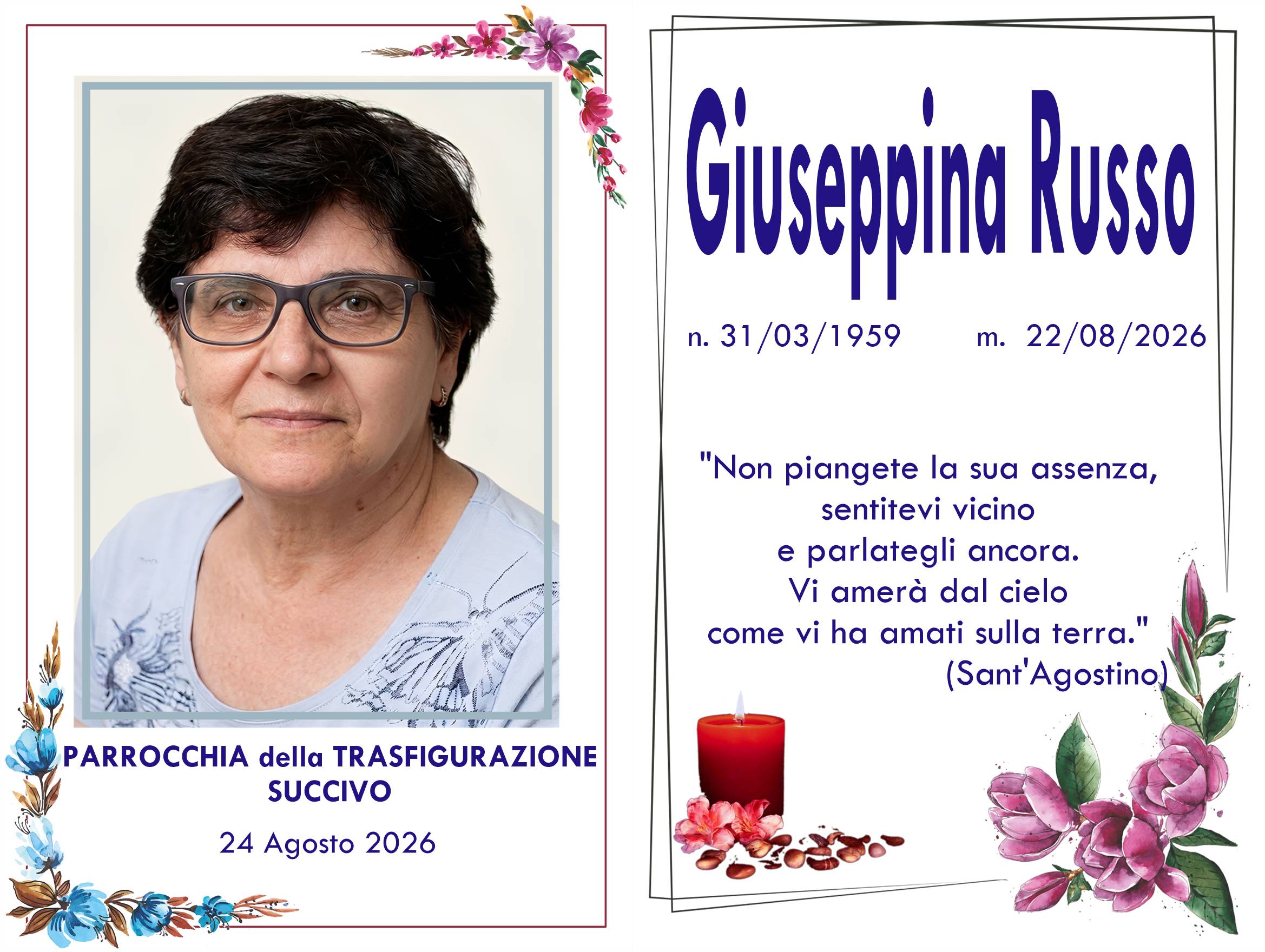 PARROCCHIA della TRASFIGURAZIONE
SUCCIVO

24 Agosto 2026

Giuseppina Russo

n. 31/03/1959 m. 22/08/2026

"Non piangete la sua assenza,
sentitevi vicino
e parlategli ancora.
Vi amerà dal cielo
come vi ha amati sulla terra."
(Sant'Agostino)